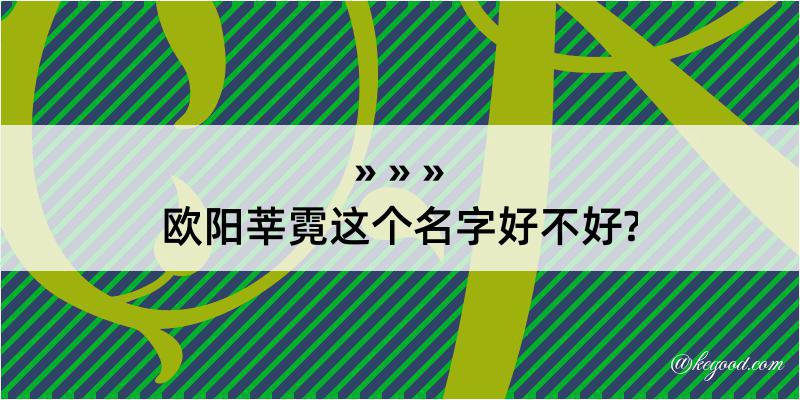 » » »
欧阳莘霓这个名字好不好?

@kegood.com